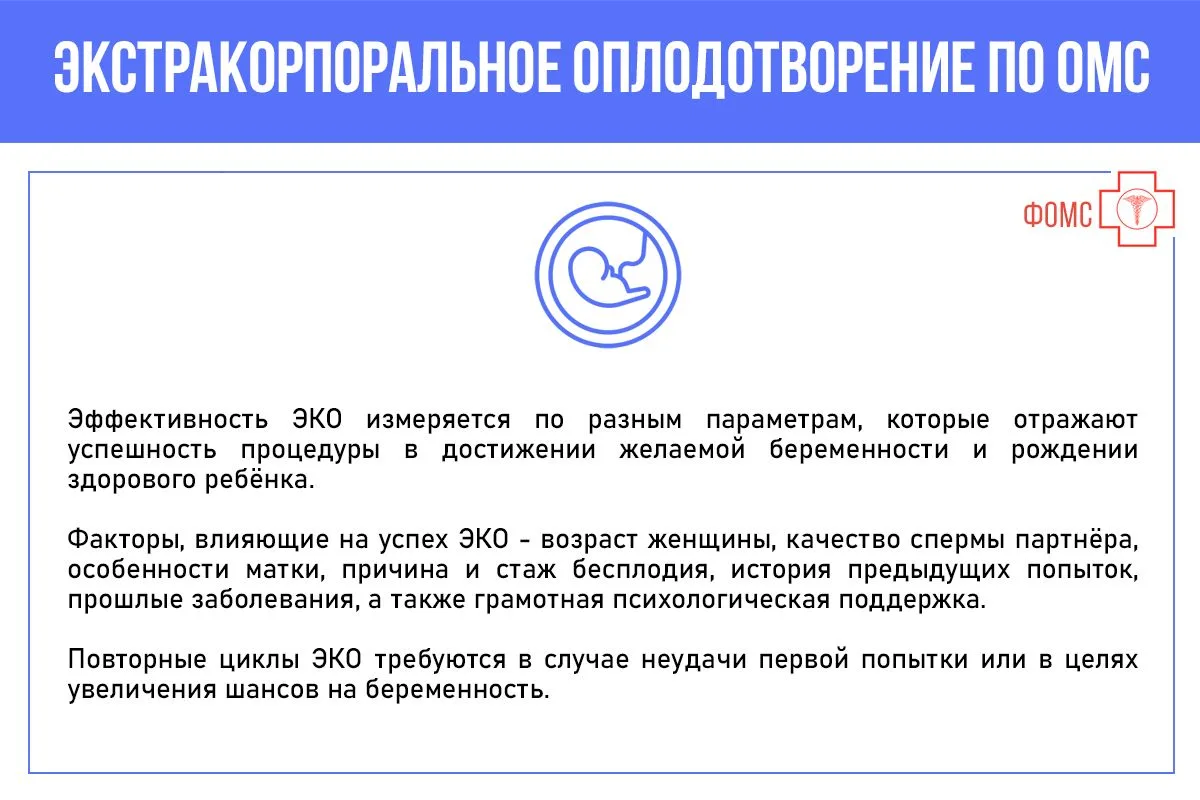 ЭКСТРАКОРПОРАЛЬНОЕ ОПЛОДОТВОРЕНИЕ ПО ОМС

ФОМС

Эффективность ЭКО измеряется по разным параметрам, которые отражают успешность процедуры в достижении желаемой беременности и рождении здорового ребёнка.

Факторы, влияющие на успех ЭКО - возраст женщины, качество спермы партнёра, особенности матки, причина и стаж бесплодия, история предыдущих попыток, прошлые заболевания, а также грамотная психологическая поддержка.

Повторные циклы ЭКО требуются в случае неудачи первой попытки или в целях увеличения шансов на беременность.